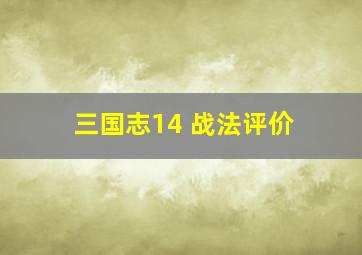 三国志14 战法评价